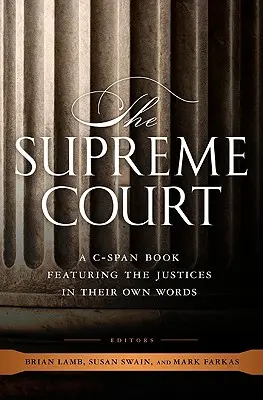 The
SUPREME
COURT

A C-SPAN BOOK
FEATURING THE JUSTICES
IN THEIR OWN WORDS

EDITORS

BRIAN LAMB, SUSAN SWAIN, AND MARK FARKAS